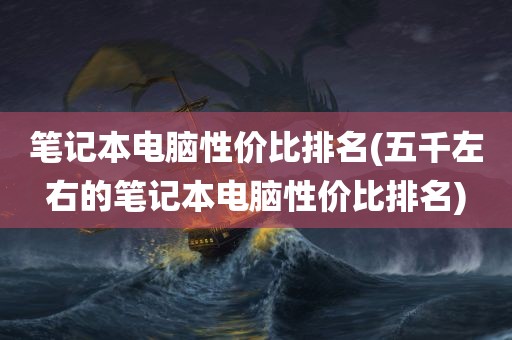 笔记本电脑性价比排名(五千左右的笔记本电脑性价比排名)